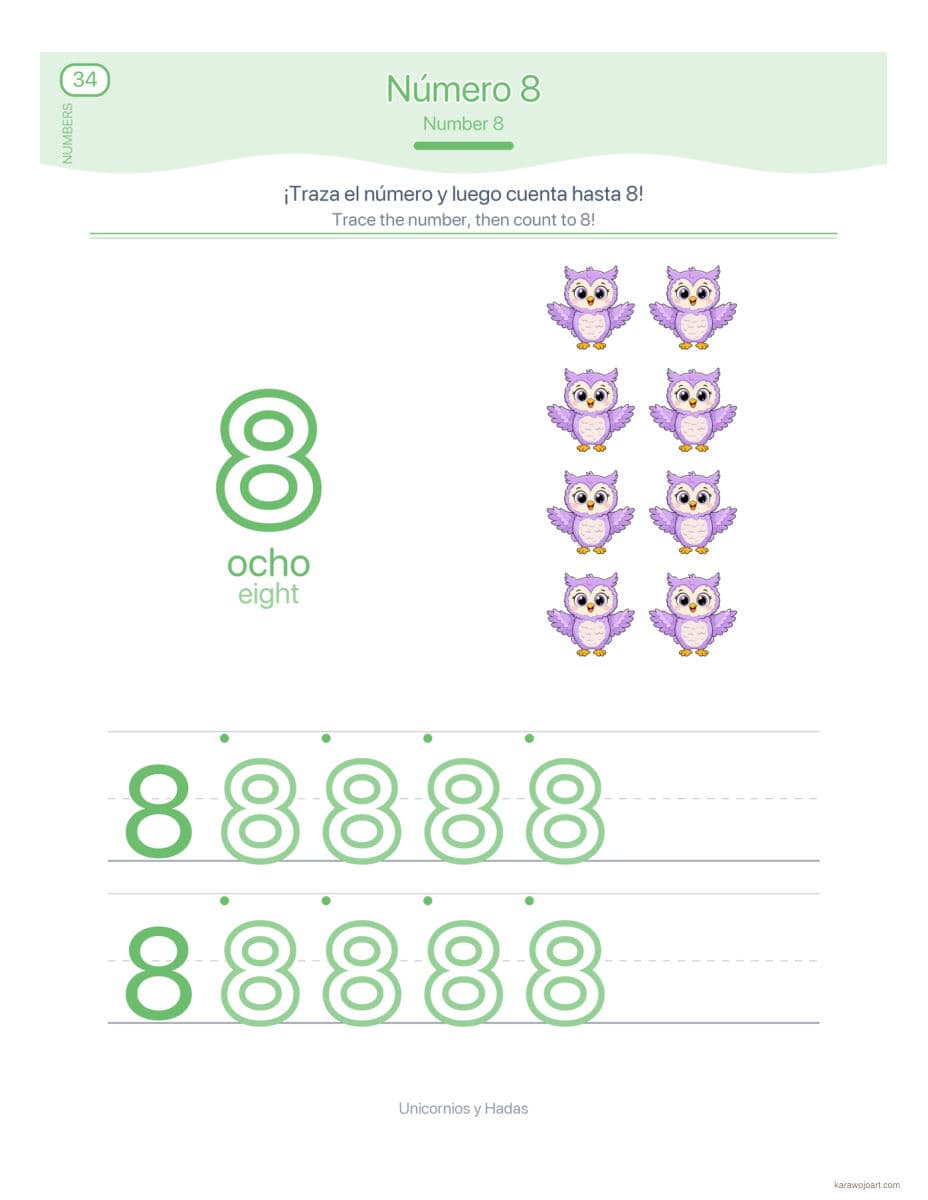 34

NUMBERS

Número 8

Number 8

¡Traza el número y luego cuenta hasta 8!

Trace the number, then count to 8!

8

ocho

eight

8 8 8 8 8

8 8 8 8 8

Unicornios y Hadas

karawojoart.com